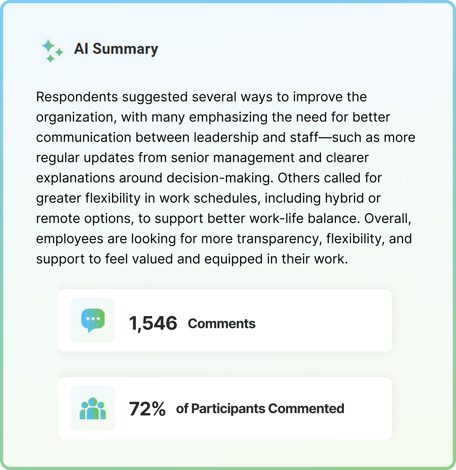 AI Summary

Respondents suggested several ways to improve the organization, with many emphasizing the need for better communication between leadership and staff—such as more regular updates from senior management and clearer explanations around decision-making. Others called for greater flexibility in work schedules, including hybrid or remote options, to support better work-life balance. Overall, employees are looking for more transparency, flexibility, and support to feel valued and equipped in their work.

1,546 Comments

72% of Participants Commented